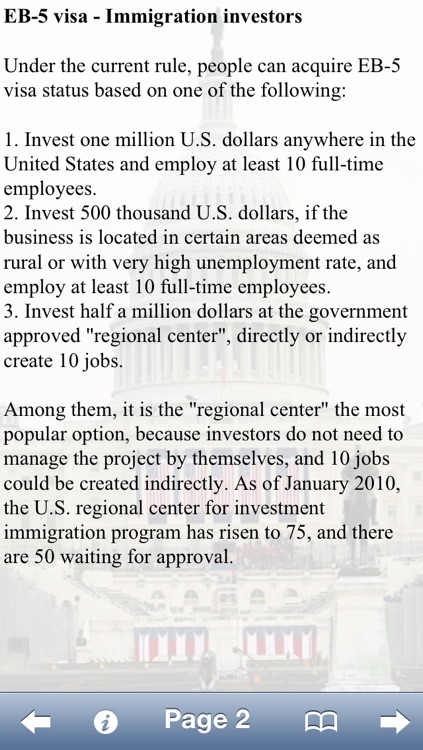 EB-5 visa - Immigration investors

Under the current rule, people can acquire EB-5 visa status based on one of the following:

1. Invest one million U.S. dollars anywhere in the United States and employ at least 10 full-time employees.
2. Invest 500 thousand U.S. dollars, if the business is located in certain areas deemed as rural or with very high unemployment rate, and employ at least 10 full-time employees.
3. Invest half a million dollars at the government approved "regional center", directly or indirectly create 10 jobs.

Among them, it is the "regional center" the most popular option, because investors do not need to manage the project by themselves, and 10 jobs could be created indirectly. As of January 2010, the U.S. regional center for investment immigration program has risen to 75, and there are 50 waiting for approval.

Page 2